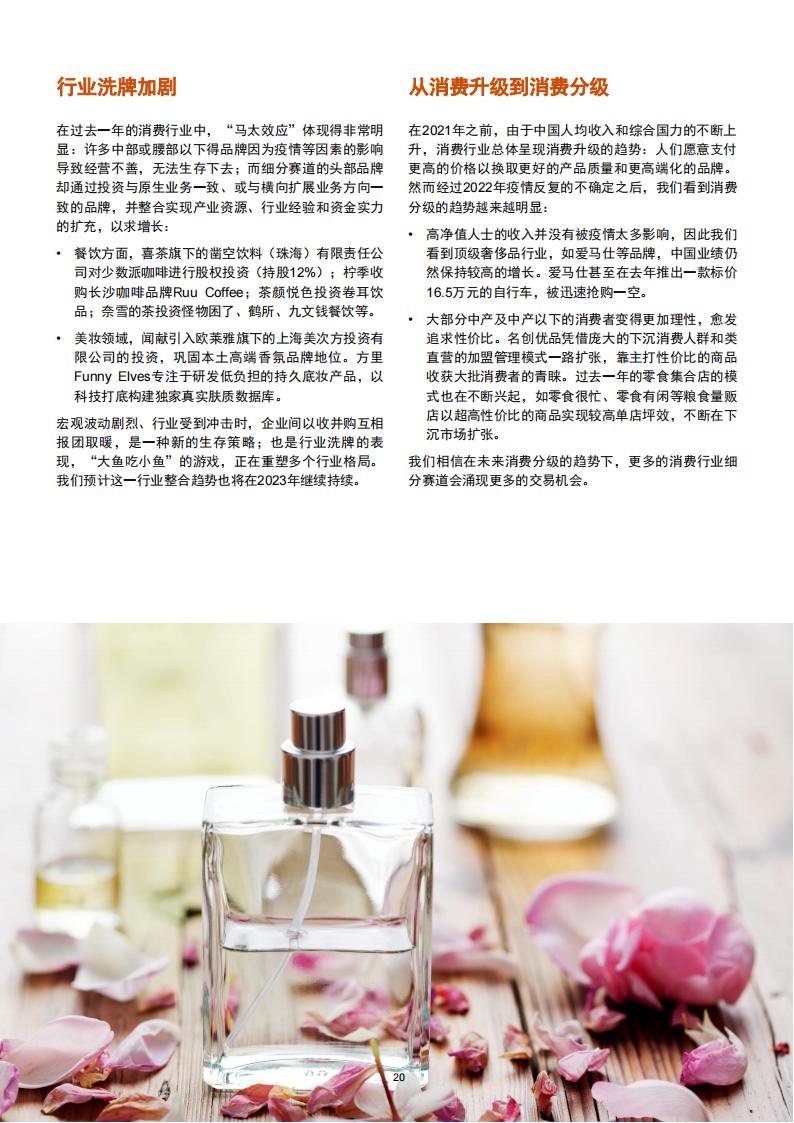 行业洗牌加剧

在过去一年的消费行业中，“马太效应”体现得非常明显：许多中部或腰部以下得品牌因为疫情等因素的影响导致经营不善，无法生存下去；而细分赛道的头部品牌却通过投资与原生业务一致、或与横向扩展业务方向一致的品牌，并整合实现产业资源、行业经验和资金实力的扩充，以求增长：

• 餐饮方面，喜茶旗下的凿空饮料（珠海）有限责任公司对少数派咖啡进行股权投资（持股12%）；柠季收购长沙咖啡品牌Ruu Coffee；茶颜悦色投资卷耳饮品；奈雪的茶投资怪物困了、鹤所、九文钱餐饮等。

• 美妆领域，闻献引入欧莱雅旗下的上海美次方投资有限公司的投资，巩固本土高端香氛品牌地位。方里Funny Elves专注于研发低负担的持久底妆产品，以科技打底构建独家真实肤质数据库。

宏观波动剧烈、行业受到冲击时，企业间以收并购互相报团取暖，是一种新的生存策略；也是行业洗牌的表现，“大鱼吃小鱼”的游戏，正在重塑多个行业格局。我们预计这一行业整合趋势也将在2023年继续持续。

从消费升级到消费分级

在2021年之前，由于中国人均收入和综合国力的不断上升，消费行业总体呈现消费升级的趋势：人们愿意支付更高的价格以换取更好的产品质量和更高端化的品牌。然而经过2022年疫情反复的不确定之后，我们看到消费分级的趋势越来越明显：

• 高净值人士的收入并没有被疫情太多影响，因此我们看到顶级奢侈品行业，如爱马仕等品牌，中国业绩仍然保持较高的增长。爱马仕甚至在去年推出一款标价16.5万元的自行车，被迅速抢购一空。

• 大部分中产及中产以下的消费者变得更加理性，愈发追求性价比。名创优品凭借庞大的下沉消费人群和类直营的加盟管理模式一路扩张，靠主打性价比的商品收获大批消费者的青睐。过去一年的零食集合店的模式也在不断兴起，如零食很忙、零食有闲等粮食量贩店以超高性价比的商品实现较高单店坪效，不断在下沉市场扩张。

我们相信在未来消费分级的趋势下，更多的消费行业细分赛道会涌现更多的交易机会。

20